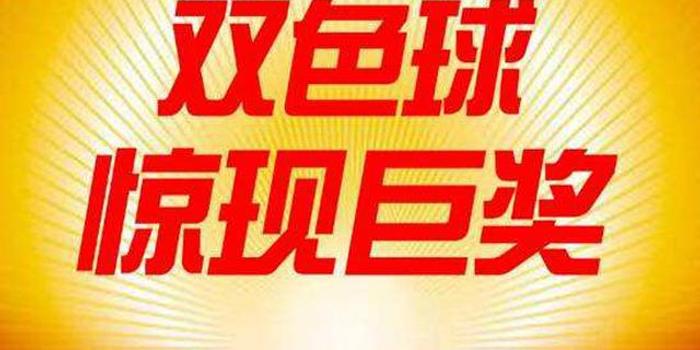 双色球
惊现巨奖